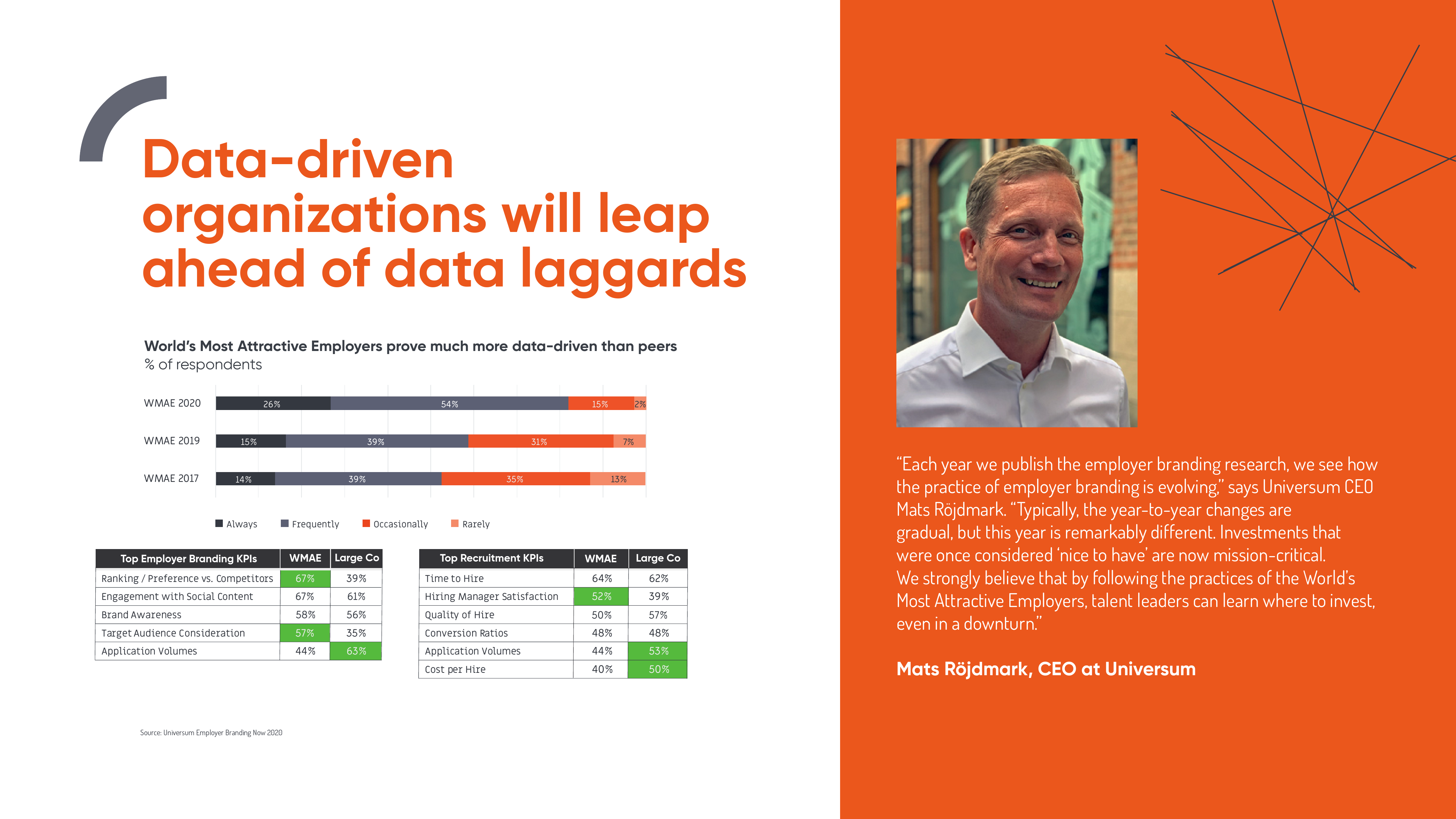 Data-driven organizations will leap ahead of data laggards

World's Most Attractive Employers prove much more data-driven than peers
% of respondents

WMAE 2020
26%
54%
15%
2%

WMAE 2019
15%
39%
31%
7%

WMAE 2017
14%
39%
35%
13%

Always
Frequently
Occasionally
Rarely

| Top Employer Branding KPIs | WMAE | Large Co |
|---|---|---|
| Ranking / Preference vs. Competitors | 67% | 39% |
| Engagement with Social Content | 67% | 61% |
| Brand Awareness | 58% | 56% |
| Target Audience Consideration | 57% | 35% |
| Application Volumes | 44% | 63% |

| Top Recruitment KPIs | WMAE | Large Co |
|---|---|---|
| Time to Hire | 64% | 62% |
| Hiring Manager Satisfaction | 52% | 39% |
| Quality of Hire | 50% | 57% |
| Conversion Ratios | 48% | 48% |
| Application Volumes | 44% | 53% |
| Cost per Hire | 40% | 50% |

Source: Universum Employer Branding Now 2020

"Each year we publish the employer branding research, we see how the practice of employer branding is evolving," says Universum CEO Mats Röjdmark. "Typically, the year-to-year changes are gradual, but this year is remarkably different. Investments that were once considered 'nice to have' are now mission-critical. We strongly believe that by following the practices of the World's Most Attractive Employers, talent leaders can learn where to invest, even in a downturn."

Mats Röjdmark, CEO at Universum